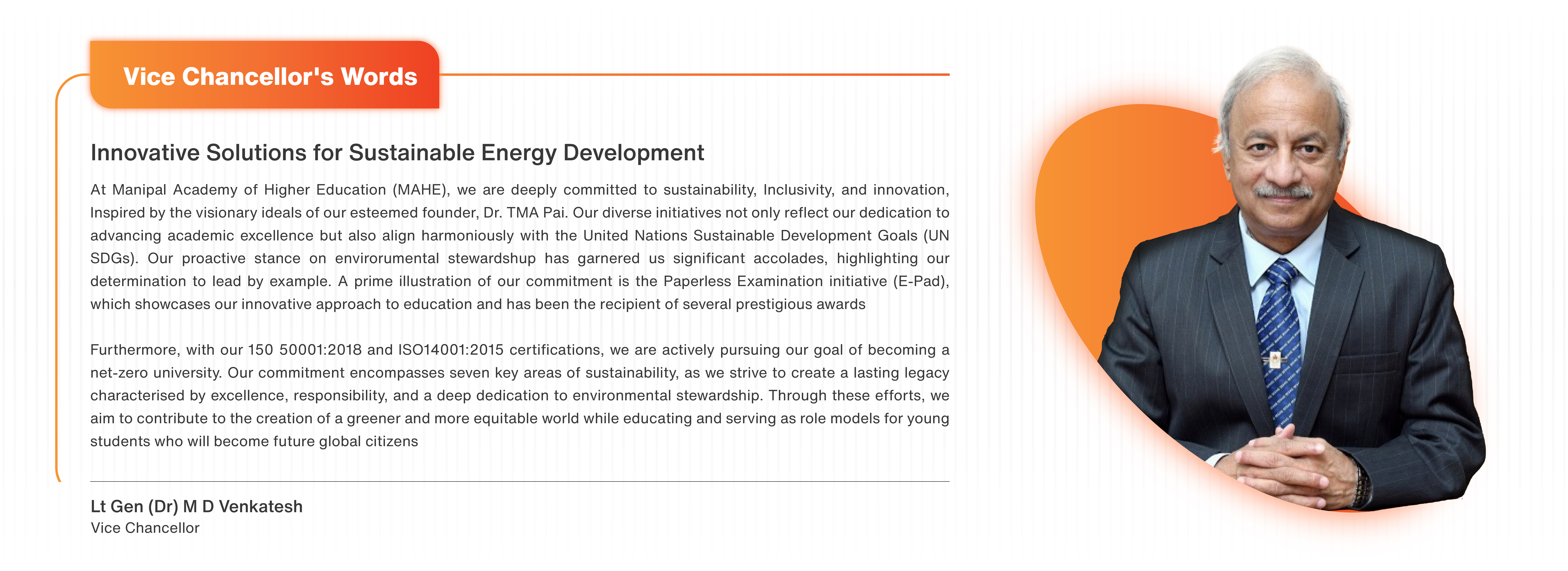 Vice Chancellor's Words

Innovative Solutions for Sustainable Energy Development

At Manipal Academy of Higher Education (MAHE), we are deeply committed to sustainability, Inclusivity, and innovation, Inspired by the visionary ideals of our esteemed founder, Dr. TMA Pai. Our diverse initiatives not only reflect our dedication to advancing academic excellence but also align harmoniously with the United Nations Sustainable Development Goals (UN SDGs). Our proactive stance on envirorumental stewardshup has garnered us significant accolades, highlighting our determination to lead by example. A prime illustration of our commitment is the Paperless Examination initiative (E-Pad), which showcases our innovative approach to education and has been the recipient of several prestigious awards

Furthermore, with our 150 50001:2018 and ISO14001:2015 certifications, we are actively pursuing our goal of becoming a net-zero university. Our commitment encompasses seven key areas of sustainability, as we strive to create a lasting legacy characterised by excellence, responsibility, and a deep dedication to environmental stewardship. Through these efforts, we aim to contribute to the creation of a greener and more equitable world while educating and serving as role models for young students who will become future global citizens

Lt Gen (Dr) M D Venkatesh
Vice Chancellor